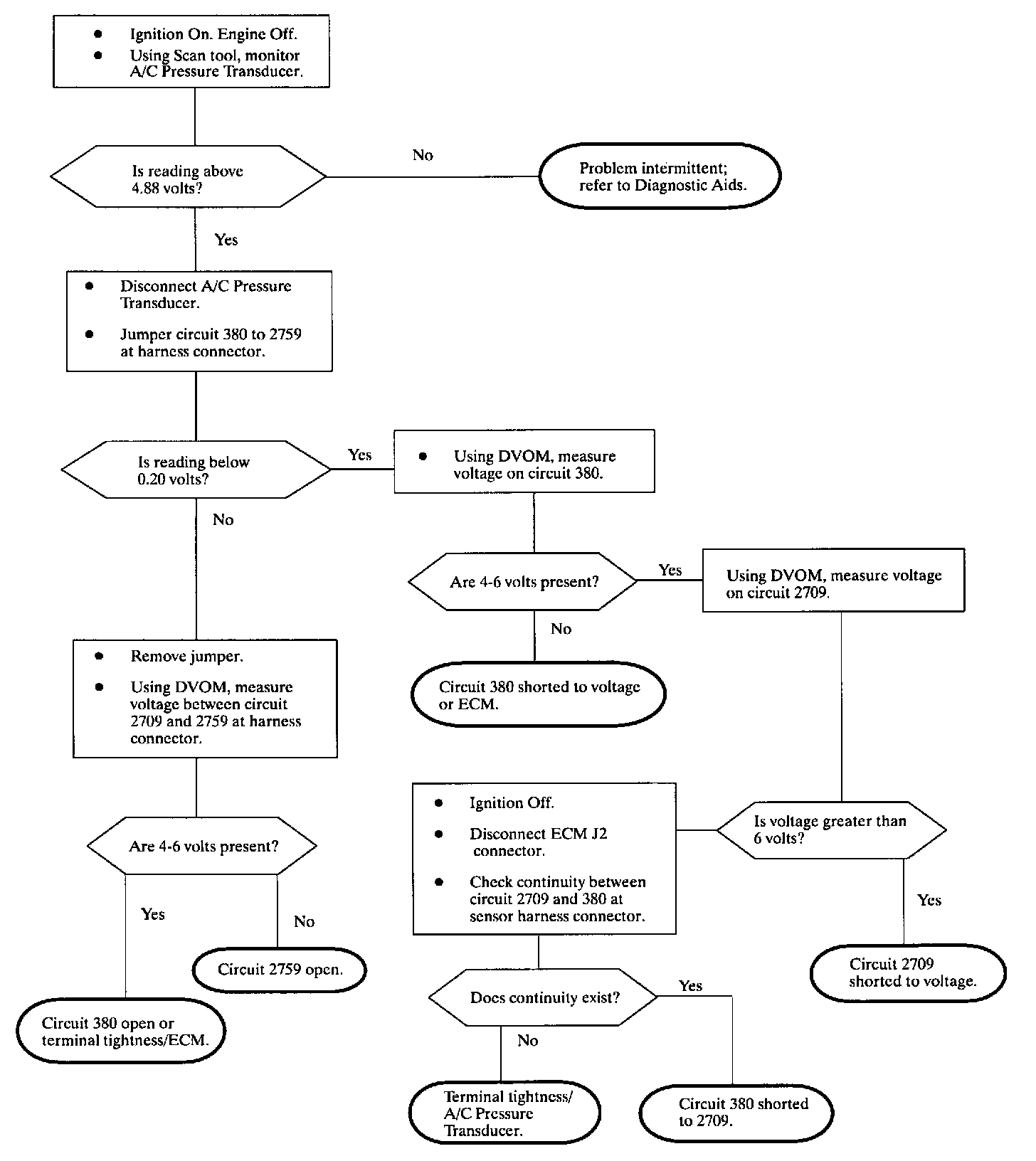 • Ignition On. Engine Off.
• Using Scan tool, monitor A/C Pressure Transducer.

Is reading above 4.88 volts?

No

Problem intermittent; refer to Diagnostic Aids.

Yes

• Disconnect A/C Pressure Transducer.
• Jumper circuit 380 to 2759 at harness connector.

Is reading below 0.20 volts?

Yes

• Using DVOM, measure voltage on circuit 380.

No

Are 4-6 volts present?

Yes

Using DVOM, measure voltage on circuit 2709.

No

Circuit 380 shorted to voltage or ECM.

• Remove jumper.
• Using DVOM, measure voltage between circuit 2709 and 2759 at harness connector.

Are 4-6 volts present?

Yes

No

Circuit 2759 open.

Circuit 380 open or terminal tightness/ECM.

• Ignition Off.
• Disconnect ECM J2 connector.
• Check continuity between circuit 2709 and 380 at sensor harness connector.

Is voltage greater than 6 volts?

Yes

Circuit 2709 shorted to voltage.

Does continuity exist?

Yes

No

Terminal tightness/ A/C Pressure Transducer.

Circuit 380 shorted to 2709.